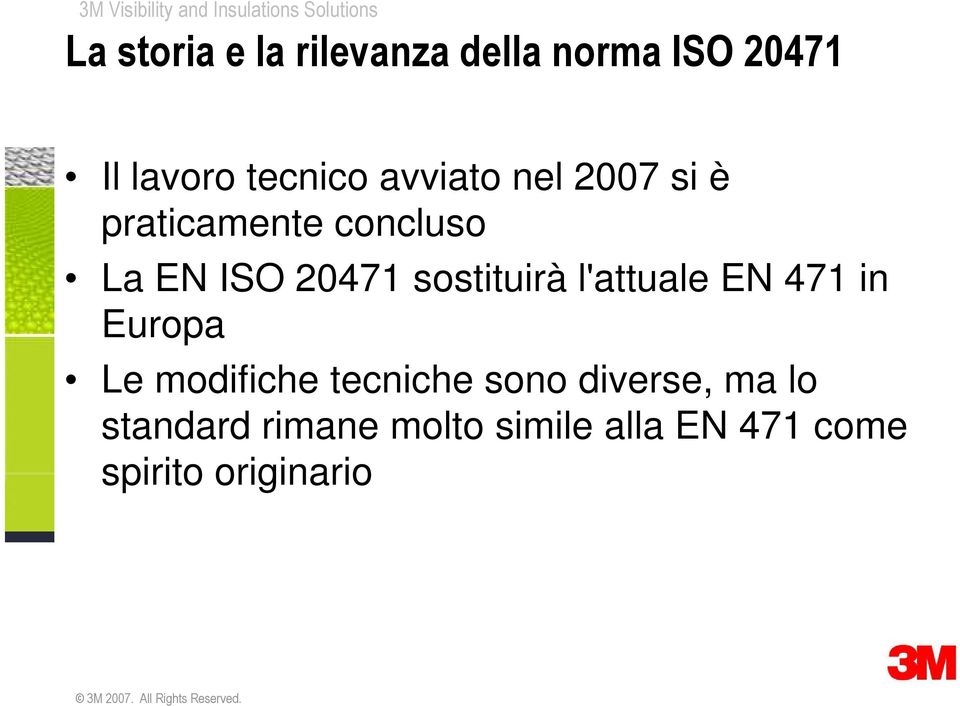 3M Visibility and Insulations Solutions

La storia e la rilevanza della norma ISO 20471

• Il lavoro tecnico avviato nel 2007 si è praticamente concluso

• La EN ISO 20471 sostituirà l'attuale EN 471 in Europa

• Le modifiche tecniche sono diverse, ma lo standard rimane molto simile alla EN 471 come spirito originario

© 3M 2007. All Rights Reserved.

3M